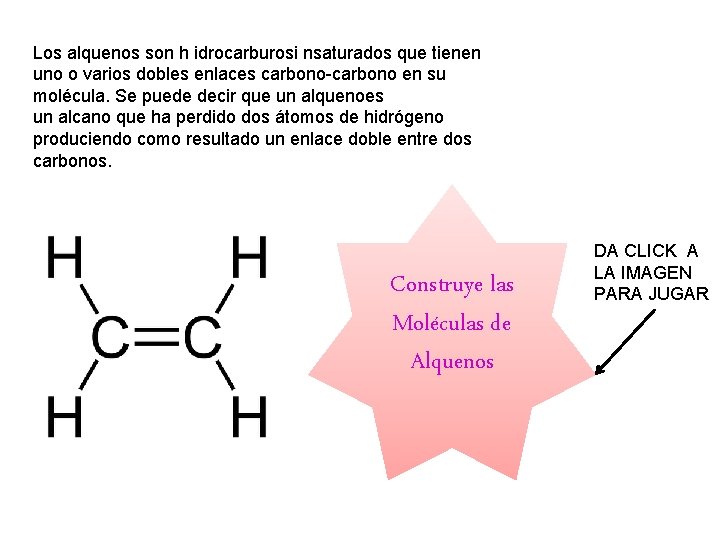 Los alquenos son h idrocarburosi nsaturados que tienen uno o varios dobles enlaces carbono-carbono en su molécula. Se puede decir que un alquenoes
un alcano que ha perdido dos átomos de hidrógeno produciendo como resultado un enlace doble entre dos carbonos.

H H
C=C
H H

Construye las Moléculas de Alquenos

DA CLICK A LA IMAGEN PARA JUGAR